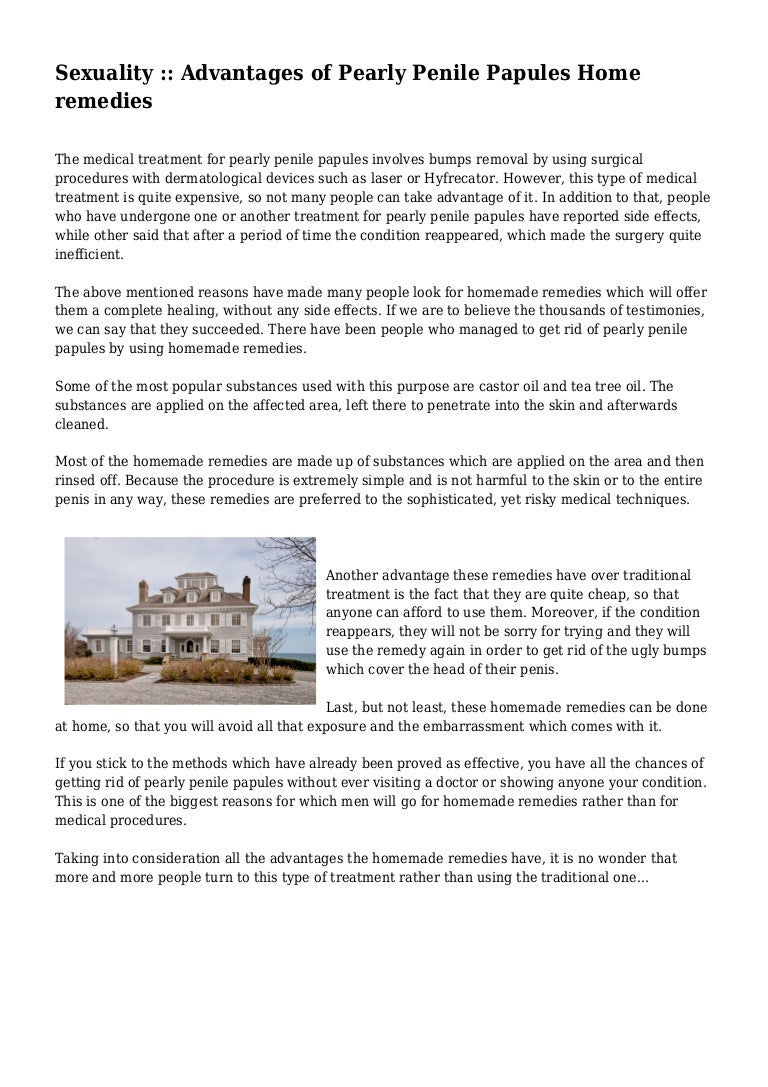 Sexuality :: Advantages of Pearly Penile Papules Home remedies

The medical treatment for pearly penile papules involves bumps removal by using surgical procedures with dermatological devices such as laser or Hyfrecator. However, this type of medical treatment is quite expensive, so not many people can take advantage of it. In addition to that, people who have undergone one or another treatment for pearly penile papules have reported side effects, while other said that after a period of time the condition reappeared, which made the surgery quite inefficient.

The above mentioned reasons have made many people look for homemade remedies which will offer them a complete healing, without any side effects. If we are to believe the thousands of testimonies, we can say that they succeeded. There have been people who managed to get rid of pearly penile papules by using homemade remedies.

Some of the most popular substances used with this purpose are castor oil and tea tree oil. The substances are applied on the affected area, left there to penetrate into the skin and afterwards cleaned.

Most of the homemade remedies are made up of substances which are applied on the area and then rinsed off. Because the procedure is extremely simple and is not harmful to the skin or to the entire penis in any way, these remedies are preferred to the sophisticated, yet risky medical techniques.

Another advantage these remedies have over traditional treatment is the fact that they are quite cheap, so that anyone can afford to use them. Moreover, if the condition reappears, they will not be sorry for trying and they will use the remedy again in order to get rid of the ugly bumps which cover the head of their penis.

Last, but not least, these homemade remedies can be done at home, so that you will avoid all that exposure and the embarrassment which comes with it.

If you stick to the methods which have already been proved as effective, you have all the chances of getting rid of pearly penile papules without ever visiting a doctor or showing anyone your condition. This is one of the biggest reasons for which men will go for homemade remedies rather than for medical procedures.

Taking into consideration all the advantages the homemade remedies have, it is no wonder that more and more people turn to this type of treatment rather than using the traditional one...